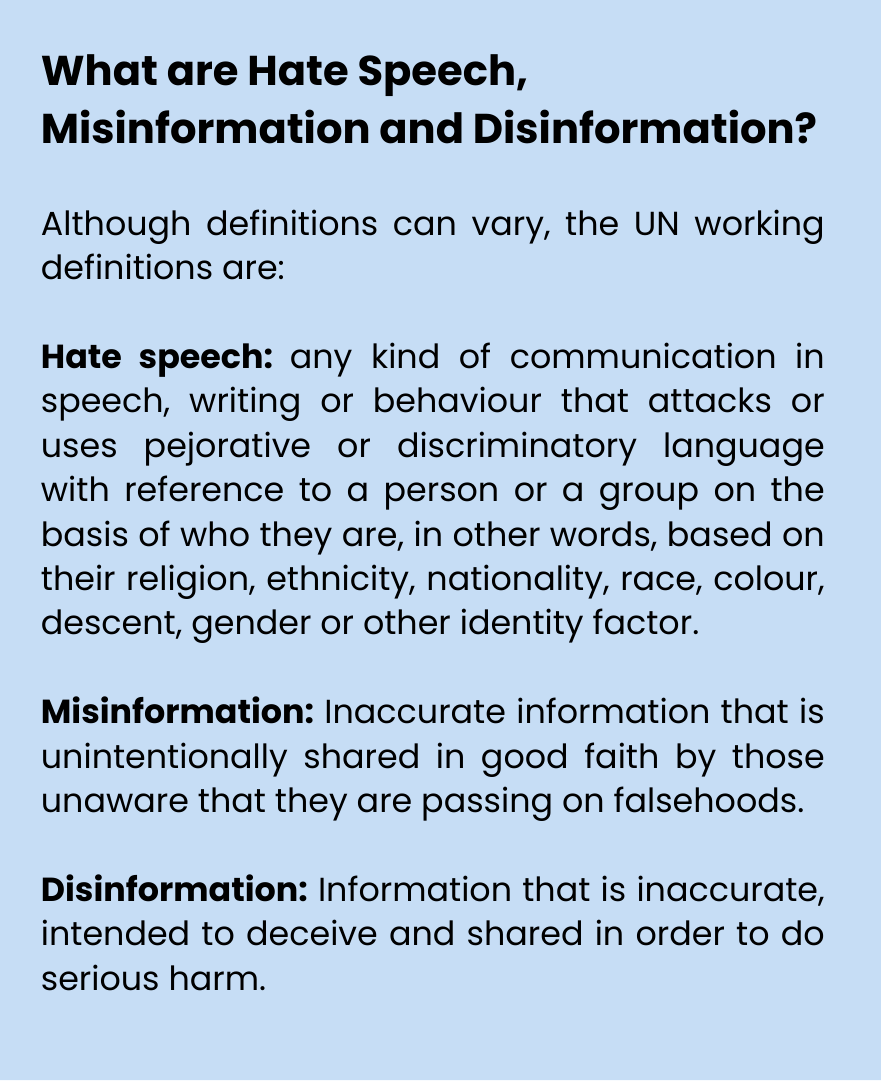 What are Hate Speech, Misinformation and Disinformation?

Although definitions can vary, the UN working definitions are:

Hate speech: any kind of communication in speech, writing or behaviour that attacks or uses pejorative or discriminatory language with reference to a person or a group on the basis of who they are, in other words, based on their religion, ethnicity, nationality, race, colour, descent, gender or other identity factor.

Misinformation: Inaccurate information that is unintentionally shared in good faith by those unaware that they are passing on falsehoods.

Disinformation: Information that is inaccurate, intended to deceive and shared in order to do serious harm.